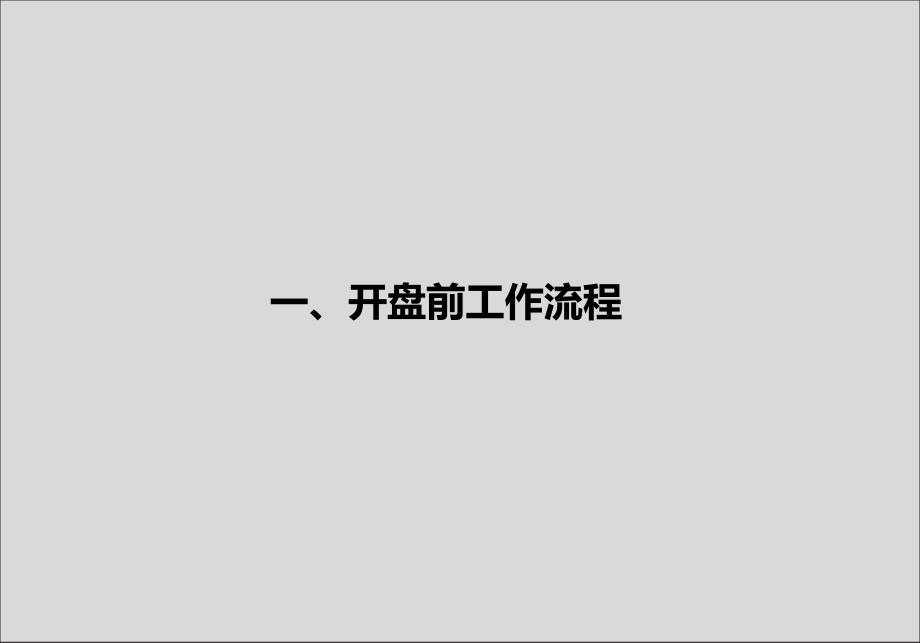 一、开盘前工作流程